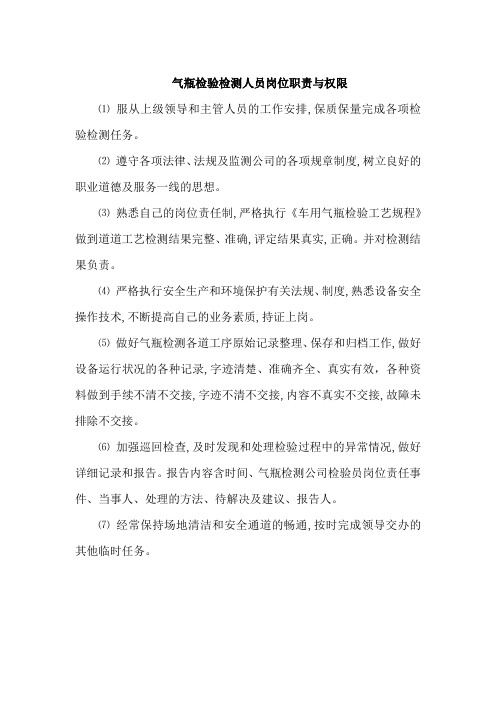 气瓶检验检测人员岗位职责与权限

⑴ 服从上级领导和主管人员的工作安排,保质保量完成各项检验检测任务。

⑵ 遵守各项法律、法规及监测公司的各项规章制度,树立良好的职业道德及服务一线的思想。

⑶ 熟悉自己的岗位责任制,严格执行《车用气瓶检验工艺规程》做到道道工艺检测结果完整、准确,评定结果真实,正确。并对检测结果负责。

⑷ 严格执行安全生产和环境保护有关法规、制度,熟悉设备安全操作技术,不断提高自己的业务素质,持证上岗。

⑸ 做好气瓶检测各道工序原始记录整理、保存和归档工作,做好设备运行状况的各种记录,字迹清楚、准确齐全、真实有效,各种资料做到手续不清不交接,字迹不清不交接,内容不真实不交接,故障未排除不交接。

⑹ 加强巡回检查,及时发现和处理检验过程中的异常情况,做好详细记录和报告。报告内容含时间、气瓶检测公司检验员岗位责任事件、当事人、处理的方法、待解决及建议、报告人。

⑺ 经常保持场地清洁和安全通道的畅通,按时完成领导交办的其他临时任务。